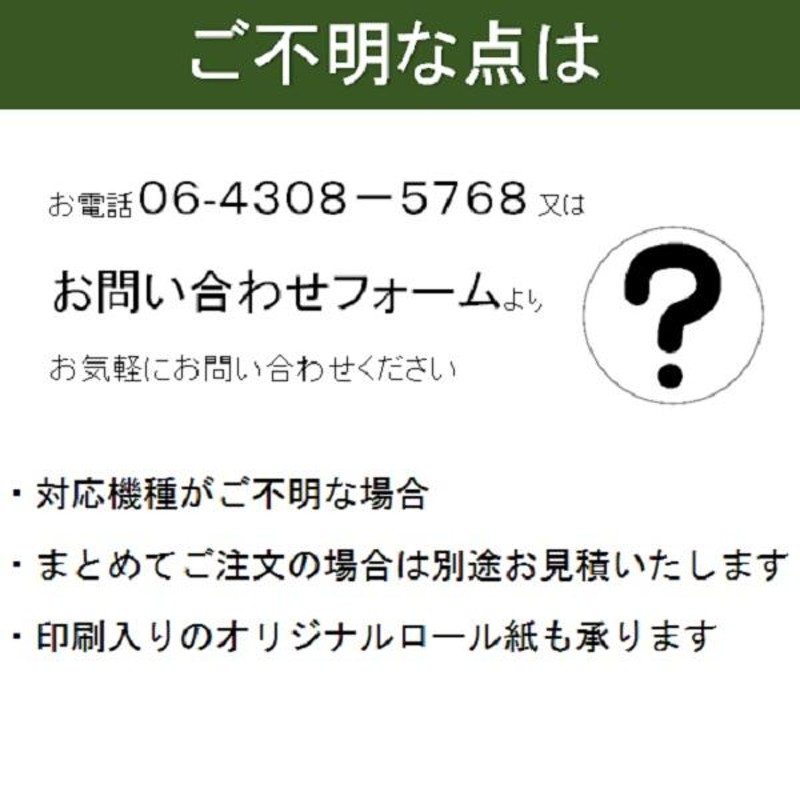 ご不明な点は

お電話06-4308－5768 又は

お問い合わせフォームより

お気軽にお問い合わせください

?

・対応機種がご不明な場合

・まとめてご注文の場合は別途お見積いたします

・印刷入りのオリジナルロール紙も承ります